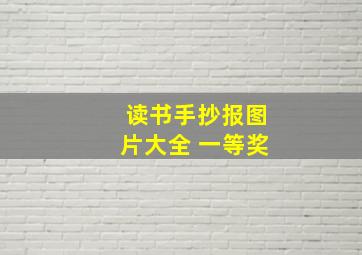 读书手抄报图片大全 一等奖